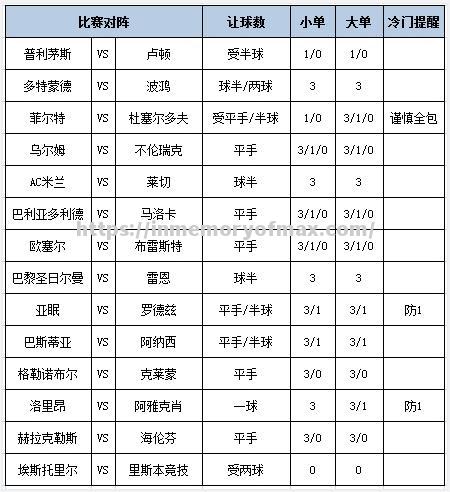 | 比赛对阵 | | | 让球数 | 小单 | 大单 | 冷门提醒 |
|---|---|---|---|---|---|---|
| 普利茅斯 | VS | 卢顿 | 受半球 | 1/0 | 1/0 | |
| 多特蒙德 | VS | 波鸿 | 球半/两球 | 3 | 3 | |
| 菲尔特 | VS | 杜塞尔多夫 | 受平手/半球 | 1/0 | 3/1/0 | 谨慎全包 |
| 乌尔姆 | VS | 不伦瑞克 | 平手 | 3/1/0 | 3/1/0 | |
| AC米兰 | VS | 莱切 | 球半 | 3 | 3 | |
| 巴利亚多利德 | VS | 马洛卡 | 平手 | 3/1/0 | 3/1/0 | |
| 欧塞尔 | VS | 布雷斯特 | 平手 | 3/1/0 | 3/1/0 | |
| 巴黎圣日尔曼 | VS | 雷恩 | 球半 | 3 | 3 | |
| 亚眠 | VS | 罗德兹 | 平手/半球 | 3/1 | 3/1 | 防1 |
| 巴斯蒂亚 | VS | 阿纳西 | 平手/半球 | 3/1 | 3/1 | |
| 格勒诺布尔 | VS | 克莱蒙 | 平手 | 3/0 | 3/0 | |
| 洛里昂 | VS | 阿雅克肖 | 一球 | 3 | 3/1 | 防1 |
| 赫拉克勒斯 | VS | 海伦芬 | 平手 | 3/0 | 3/0 | |
| 埃斯托里尔 | VS | 里斯本竞技 | 受两球 | 0 | 0 | |

https://inmemoryofmax.com/